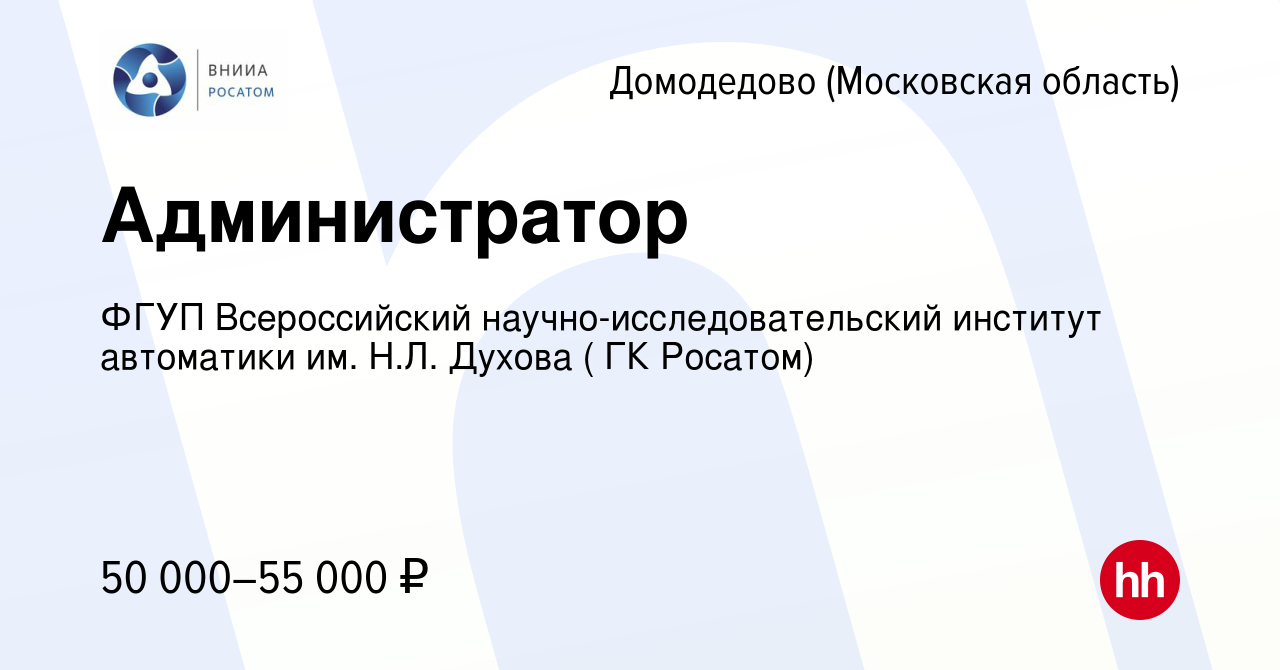 ВНИИА
РОСАТОМ

Домодедово (Московская область)

Администратор

ФГУП Всероссийский научно-исследовательский институт автоматики им. Н.Л. Духова ( ГК Росатом)

50 000–55 000 ₽

hh